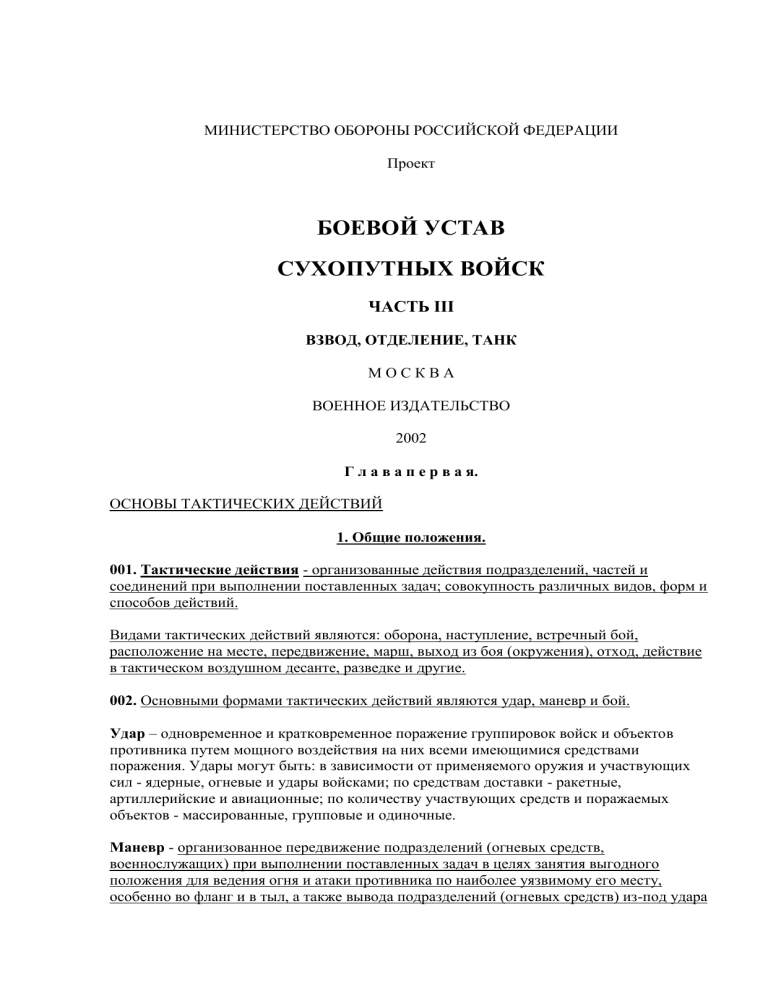 МИНИСТЕРСТВО ОБОРОНЫ РОССИЙСКОЙ ФЕДЕРАЦИИ

Проект

БОЕВОЙ УСТАВ

СУХОПУТНЫХ ВОЙСК

ЧАСТЬ III

ВЗВОД, ОТДЕЛЕНИЕ, ТАНК

М О С К В А

ВОЕННОЕ ИЗДАТЕЛЬСТВО

2002

Г л а в а п е р в а я.

ОСНОВЫ ТАКТИЧЕСКИХ ДЕЙСТВИЙ

1. Общие положения.

001. Тактические действия - организованные действия подразделений, частей и соединений при выполнении поставленных задач; совокупность различных видов, форм и способов действий.

Видами тактических действий являются: оборона, наступление, встречный бой, расположение на месте, передвижение, марш, выход из боя (окружения), отход, действие в тактическом воздушном десанте, разведке и другие.

002. Основными формами тактических действий являются удар, маневр и бой.

Удар – одновременное и кратковременное поражение группировок войск и объектов противника путем мощного воздействия на них всеми имеющимися средствами поражения. Удары могут быть: в зависимости от применяемого оружия и участвующих сил - ядерные, огневые и удары войсками; по средствам доставки - ракетные, артиллерийские и авиационные; по количеству участвующих средств и поражаемых объектов - массированные, групповые и одиночные.

Маневр - организованное передвижение подразделений (огневых средств, военнослужащих) при выполнении поставленных задач в целях занятия выгодного положения для ведения огня и атаки противника по наиболее уязвимому его месту, особенно во фланг и в тыл, а также вывода подразделений (огневых средств) из-под удара